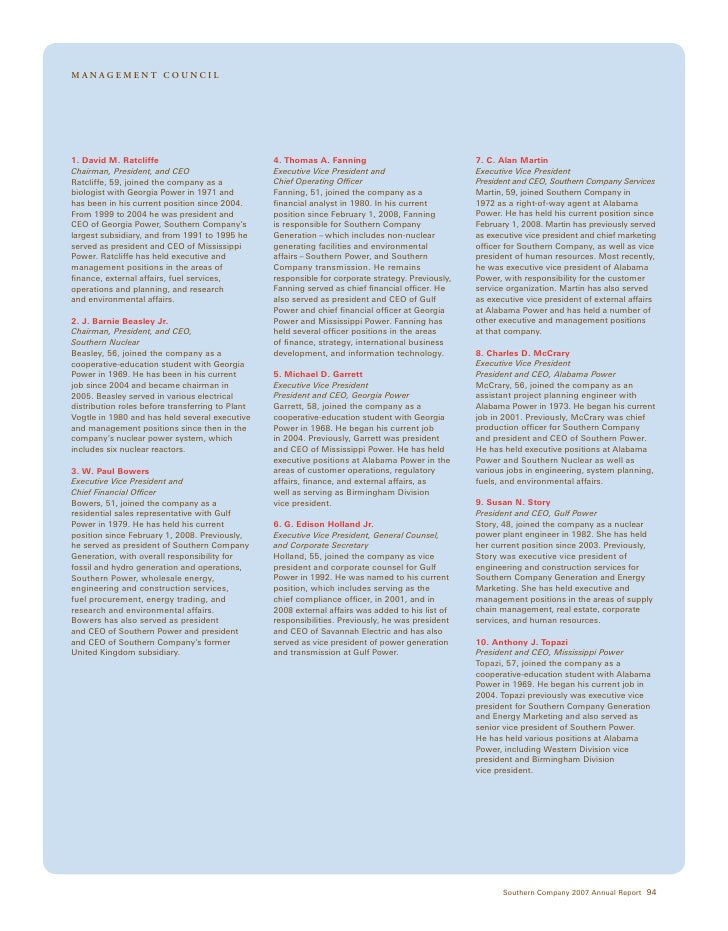 MANAGEMENT COUNCIL

1. David M. Ratcliffe
Chairman, President, and CEO
Ratcliffe, 59, joined the company as a biologist with Georgia Power in 1971 and has been in his current position since 2004. From 1999 to 2004 he was president and CEO of Georgia Power, Southern Company's largest subsidiary, and from 1991 to 1995 he served as president and CEO of Mississippi Power. Ratcliffe has held executive and management positions in the areas of finance, external affairs, fuel services, operations and planning, and research and environmental affairs.

2. J. Barnie Beasley Jr.
Chairman, President, and CEO, Southern Nuclear
Beasley, 56, joined the company as a cooperative-education student with Georgia Power in 1969. He has been in his current job since 2004 and became chairman in 2005. Beasley served in various electrical distribution roles before transferring to Plant Vogtle in 1980 and has held several executive and management positions since then in the company's nuclear power system, which includes six nuclear reactors.

3. W. Paul Bowers
Executive Vice President and Chief Financial Officer
Bowers, 51, joined the company as a residential sales representative with Gulf Power in 1979. He has held his current position since February 1, 2008. Previously, he served as president of Southern Company Generation, with overall responsibility for fossil and hydro generation and operations, Southern Power, wholesale energy, engineering and construction services, fuel procurement, energy trading, and research and environmental affairs. Bowers has also served as president and CEO of Southern Power and president and CEO of Southern Company's former United Kingdom subsidiary.

4. Thomas A. Fanning
Executive Vice President and Chief Operating Officer
Fanning, 51, joined the company as a financial analyst in 1980. In his current position since February 1, 2008, Fanning is responsible for Southern Company Generation – which includes non-nuclear generating facilities and environmental affairs – Southern Power, and Southern Company transmission. He remains responsible for corporate strategy. Previously, Fanning served as chief financial officer. He also served as president and CEO of Gulf Power and chief financial officer at Georgia Power and Mississippi Power. Fanning has held several officer positions in the areas of finance, strategy, international business development, and information technology.

5. Michael D. Garrett
Executive Vice President
President and CEO, Georgia Power
Garrett, 58, joined the company as a cooperative-education student with Georgia Power in 1968. He began his current job in 2004. Previously, Garrett was president and CEO of Mississippi Power. He has held executive positions at Alabama Power in the areas of customer operations, regulatory affairs, finance, and external affairs, as well as serving as Birmingham Division vice president.

6. G. Edison Holland Jr.
Executive Vice President, General Counsel, and Corporate Secretary
Holland, 55, joined the company as vice president and corporate counsel for Gulf Power in 1992. He was named to his current position, which includes serving as the chief compliance officer, in 2001, and in 2008 external affairs was added to his list of responsibilities. Previously, he was president and CEO of Savannah Electric and has also served as vice president of power generation and transmission at Gulf Power.

7. C. Alan Martin
Executive Vice President
President and CEO, Southern Company Services
Martin, 59, joined Southern Company in 1972 as a right-of-way agent at Alabama Power. He has held his current position since February 1, 2008. Martin has previously served as executive vice president and chief marketing officer for Southern Company, as well as vice president of human resources. Most recently, he was executive vice president of Alabama Power, with responsibility for the customer service organization. Martin has also served as executive vice president of external affairs at Alabama Power and has held a number of other executive and management positions at that company.

8. Charles D. McCrary
Executive Vice President
President and CEO, Alabama Power
McCrary, 56, joined the company as an assistant project planning engineer with Alabama Power in 1973. He began his current job in 2001. Previously, McCrary was chief production officer for Southern Company and president and CEO of Southern Power. He has held executive positions at Alabama Power and Southern Nuclear as well as various jobs in engineering, system planning, fuels, and environmental affairs.

9. Susan N. Story
President and CEO, Gulf Power
Story, 48, joined the company as a nuclear power plant engineer in 1982. She has held her current position since 2003. Previously, Story was executive vice president of engineering and construction services for Southern Company Generation and Energy Marketing. She has held executive and management positions in the areas of supply chain management, real estate, corporate services, and human resources.

10. Anthony J. Topazi
President and CEO, Mississippi Power
Topazi, 57, joined the company as a cooperative-education student with Alabama Power in 1969. He began his current job in 2004. Topazi previously was executive vice president for Southern Company Generation and Energy Marketing and also served as senior vice president of Southern Power. He has held various positions at Alabama Power, including Western Division vice president and Birmingham Division vice president.

Southern Company 2007 Annual Report 94